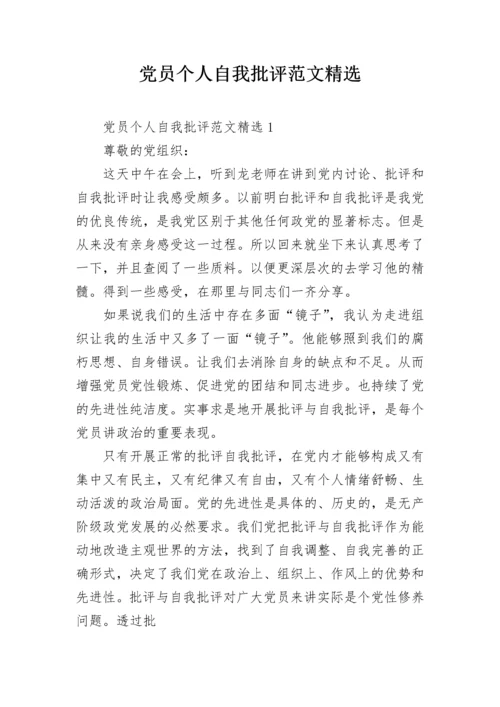 党员个人自我批评范文精选

党员个人自我批评范文精选 1

尊敬的党组织：

这天中午在会上，听到龙老师在讲到党内讨论、批评和自我批评时让我感受颇多。以前明白批评和自我批评是我党的优良传统，是我党区别于其他任何政党的显著标志。但是从来没有亲身感受这一过程。所以回来就坐下来认真思考了一下，并且查阅了一些质料。以便更深层次的去学习他的精髓。得到一些感受，在那里与同志们一齐分享。

如果说我们的生活中存在多面“镜子”，我认为走进组织让我的生活中又多了一面“镜子”。他能够照到我们的腐朽思想、自身错误。让我们去消除自身的缺点和不足。从而增强党员党性锻炼、促进党的团结和同志进步。也持续了党的先进性纯洁度。实事求是地开展批评与自我批评，是每个党员讲政治的重要表现。

只有开展正常的批评自我批评，在党内才能够构成又有集中又有民主，又有纪律又有自由，又有个人情绪舒畅、生动活泼的政治局面。党的先进性是具体的、历史的，是无产阶级政党发展的必然要求。我们党把批评与自我批评作为能动地改造主观世界的方法，找到了自我调整、自我完善的正确形式，决定了我们党在政治上、组织上、作风上的优势和先进性。批评与自我批评对广大党员来讲实际是个党性修养问题。透过批